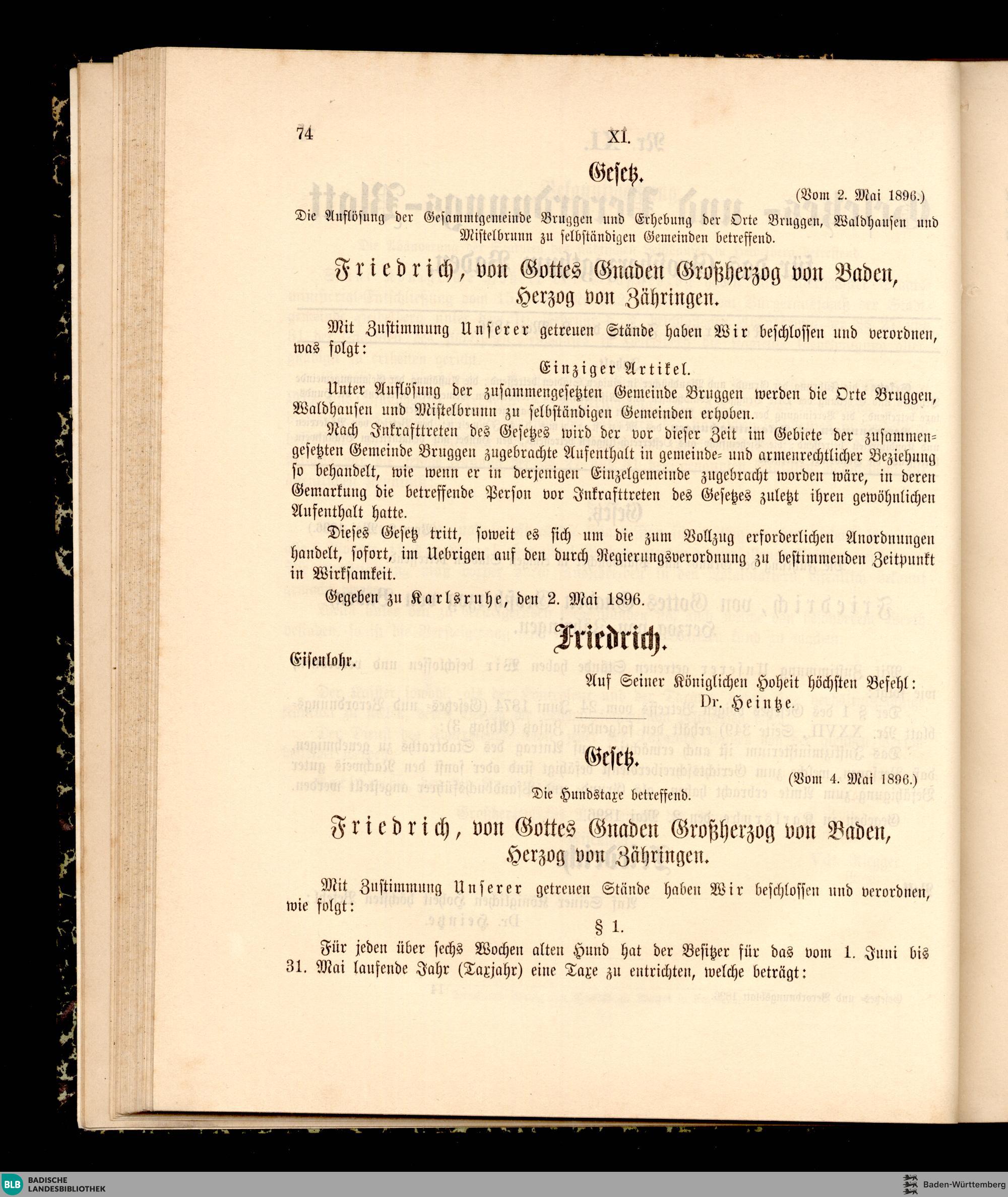 74 XI.

Gesetz.

(Vom 2. Mai 1896.)

Die Auflösung der Gesammtgemeinde Bruggen und Erhebung der Orte Bruggen, Waldhausen und Mistelbrunn zu selbständigen Gemeinden betreffend.

Friedrich, von Gottes Gnaden Großherzog von Baden, Herzog von Zähringen.

Mit Zustimmung Unserer getreuen Stände haben Wir beschlossen und verordnen, was folgt:

Einziger Artikel.

Unter Auflösung der zusammengesetzten Gemeinde Bruggen werden die Orte Bruggen, Waldhausen und Mistelbrunn zu selbständigen Gemeinden erhoben.

Nach Inkrafttreten des Gesetzes wird der vor dieser Zeit im Gebiete der zusammengesetzten Gemeinde Bruggen zugebrachte Aufenthalt in gemeinde- und armenrechtlicher Beziehung so behandelt, wie wenn er in derjenigen Einzelgemeinde zugebracht worden wäre, in deren Gemarkung die betreffende Person vor Inkrafttreten des Gesetzes zuletzt ihren gewöhnlichen Aufenthalt hatte.

Dieses Gesetz tritt, soweit es sich um die zum Vollzug erforderlichen Anordnungen handelt, sofort, im Uebrigen auf den durch Regierungsverordnung zu bestimmenden Zeitpunkt in Wirksamkeit.

Gegeben zu Karlsruhe, den 2. Mai 1896.

Friedrich.

Eisenlohr.

Auf Seiner Königlichen Hoheit höchsten Befehl:
Dr. Heintze.

Gesetz.

(Vom 4. Mai 1896.)

Die Hundstaxe betreffend.

Friedrich, von Gottes Gnaden Großherzog von Baden, Herzog von Zähringen.

Mit Zustimmung Unserer getreuen Stände haben Wir beschlossen und verordnen, wie folgt:

§ 1.

Für jeden über sechs Wochen alten Hund hat der Besitzer für das vom 1. Juni bis 31. Mai laufende Jahr (Taxjahr) eine Taxe zu entrichten, welche beträgt:

BLB BADISCHE LANDESBIBLIOTHEK

Baden-Württemberg